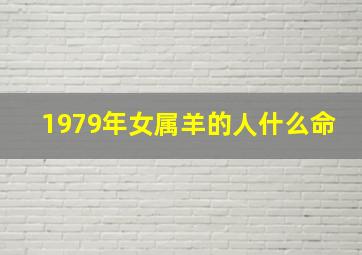 1979年女属羊的人什么命